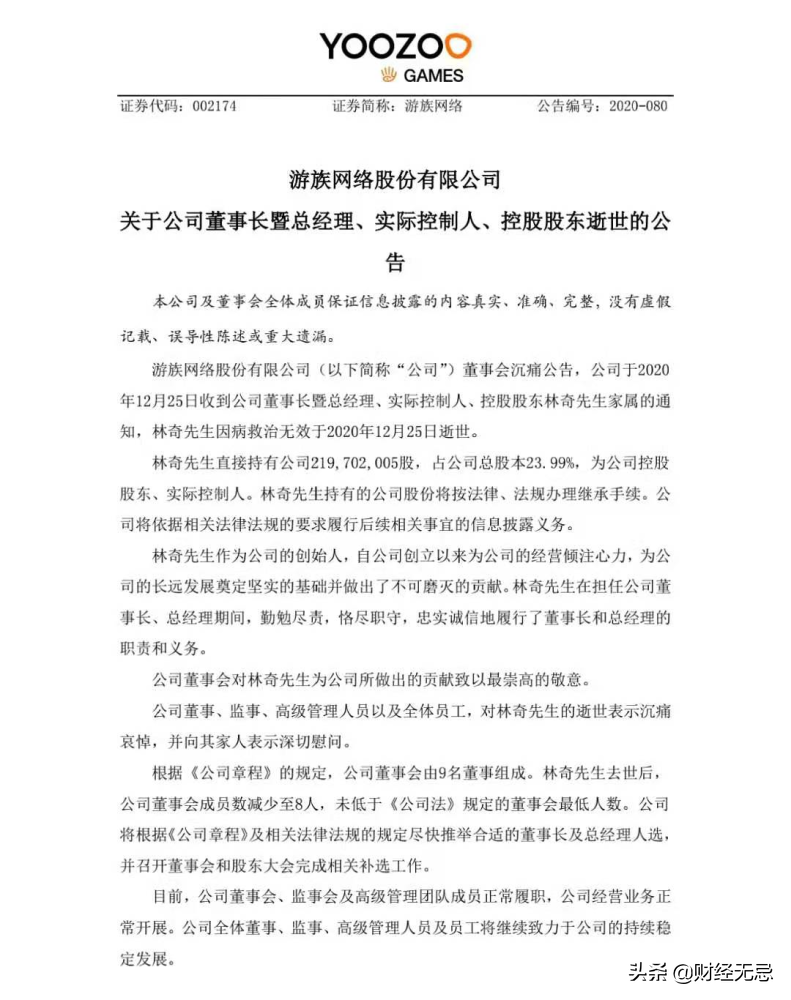 YOOZOO
GAMES

证券代码：002174　　证券简称：游族网络　　公告编号：2020-080

游族网络股份有限公司
关于公司董事长暨总经理、实际控制人、控股股东逝世的公告

本公司及董事会全体成员保证信息披露的内容真实、准确、完整，没有虚假记载、误导性陈述或重大遗漏。

游族网络股份有限公司（以下简称“公司”）董事会沉痛公告，公司于2020年12月25日收到公司董事长暨总经理、实际控制人、控股股东林奇先生家属的通知，林奇先生因病救治无效于2020年12月25日逝世。

林奇先生直接持有公司219,702,005股，占公司总股本23.99%，为公司控股股东、实际控制人。林奇先生持有的公司股份将按法律、法规办理继承手续。公司将依据相关法律法规的要求履行后续相关事宜的信息披露义务。

林奇先生作为公司的创始人，自公司创立以来为公司的经营倾注心力，为公司的长远发展奠定坚实的基础并做出了不可磨灭的贡献。林奇先生在担任公司董事长、总经理期间，勤勉尽责，恪尽职守，忠实诚信地履行了董事长和总经理的职责和义务。

公司董事会对林奇先生为公司所做出的贡献致以最崇高的敬意。

公司董事、监事、高级管理人员以及全体员工，对林奇先生的逝世表示沉痛哀悼，并向其家人表示深切慰问。

根据《公司章程》的规定，公司董事会由9名董事组成。林奇先生去世后，公司董事会成员数减少至8人，未低于《公司法》规定的董事会最低人数。公司将根据《公司章程》及相关法律法规的规定尽快推举合适的董事长及总经理人选，并召开董事会和股东大会完成相关补选工作。

目前，公司董事会、监事会及高级管理团队成员正常履职，公司经营业务正常开展。公司全体董事、监事、高级管理人员及员工将继续致力于公司的持续稳定发展。

头条 @财经无忌